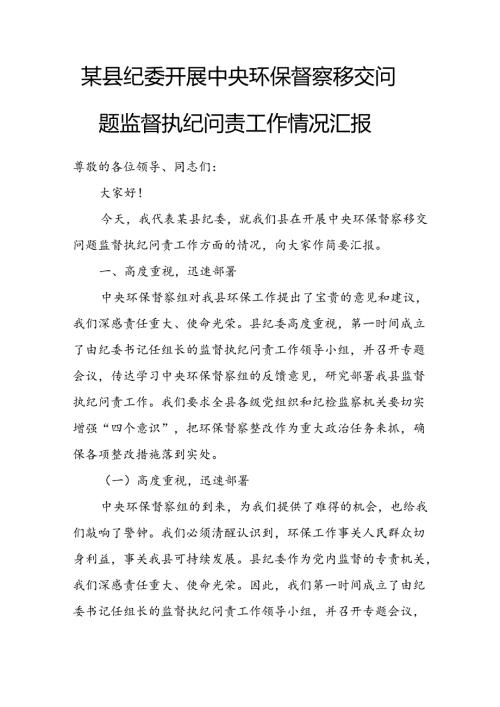 某县纪委开展中央环保督察移交问题监督执纪问责工作情况汇报

尊敬的各位领导、同志们：

大家好！

今天，我代表某县纪委，就我们县在开展中央环保督察移交问题监督执纪问责工作方面的情况，向大家作简要汇报。

一、高度重视，迅速部署

中央环保督察组对我县环保工作提出了宝贵的意见和建议，我们深感责任重大、使命光荣。县纪委高度重视，第一时间成立了由纪委书记任组长的监督执纪问责工作领导小组，并召开专题会议，传达学习中央环保督察组的反馈意见，研究部署我县监督执纪问责工作。我们要求全县各级党组织和纪检监察机关要切实增强“四个意识”，把环保督察整改作为重大政治任务来抓，确保各项整改措施落到实处。

（一）高度重视，迅速部署

中央环保督察组的到来，为我们提供了难得的机会，也给我们敲响了警钟。我们必须清醒认识到，环保工作事关人民群众切身利益，事关我县可持续发展。县纪委作为党内监督的专责机关，我们深感责任重大、使命光荣。因此，我们第一时间成立了由纪委书记任组长的监督执纪问责工作领导小组，并召开专题会议，